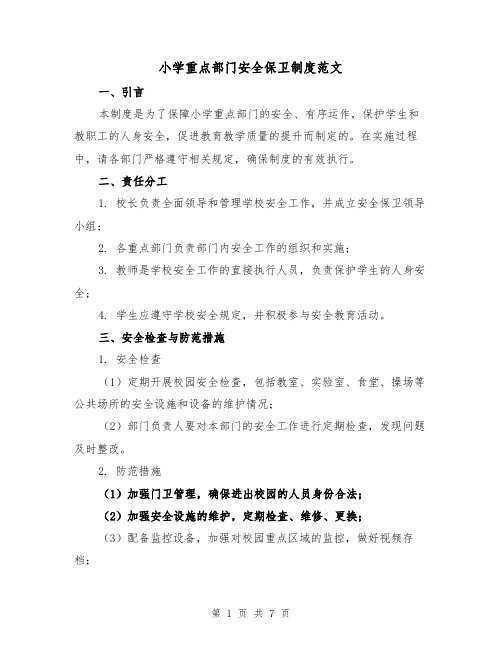 小学重点部门安全保卫制度范文

一、引言

本制度是为了保障小学重点部门的安全、有序运作，保护学生和教职工的人身安全，促进教育教学质量的提升而制定的。在实施过程中，请各部门严格遵守相关规定，确保制度的有效执行。

二、责任分工

1. 校长负责全面领导和管理学校安全工作，并成立安全保卫领导小组；

2. 各重点部门负责部门内安全工作的组织和实施；

3. 教师是学校安全工作的直接执行人员，负责保护学生的人身安全；

4. 学生应遵守学校安全规定，并积极参与安全教育活动。

三、安全检查与防范措施

1. 安全检查

（1）定期开展校园安全检查，包括教室、实验室、食堂、操场等公共场所的安全设施和设备的维护情况；

（2）部门负责人要对本部门的安全工作进行定期检查，发现问题及时整改。

2. 防范措施

（1）加强门卫管理，确保进出校园的人员身份合法；

（2）加强安全设施的维护，定期检查、维修、更换；

（3）配备监控设备，加强对校园重点区域的监控，做好视频存档；

第 1 页 共 7 页